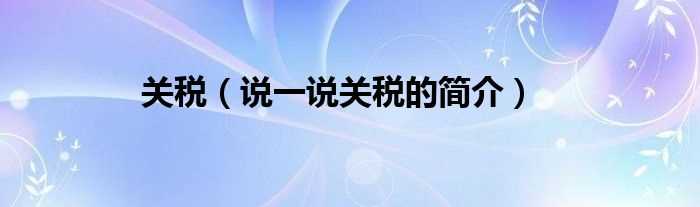 关税（说一说关税的简介）